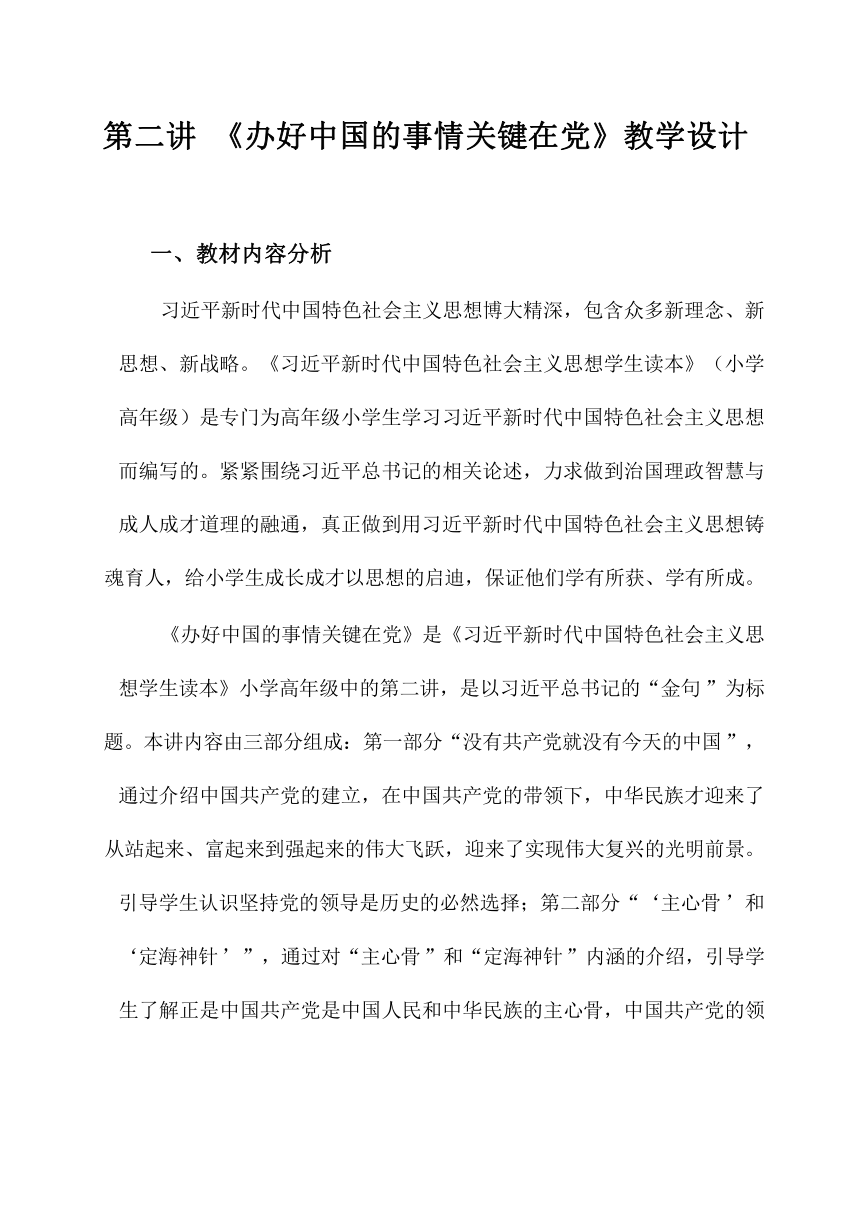 第二讲 《办好中国的事情关键在党》教学设计

一、教材内容分析

习近平新时代中国特色社会主义思想博大精深，包含众多新理念、新思想、新战略。《习近平新时代中国特色社会主义思想学生读本》（小学高年级）是专门为高年级小学生学习习近平新时代中国特色社会主义思想而编写的。紧紧围绕习近平总书记的相关论述，力求做到治国理政智慧与成人成才道理的融通，真正做到用习近平新时代中国特色社会主义思想铸魂育人，给小学生成长成才以思想的启迪，保证他们学有所获、学有所成。

《办好中国的事情关键在党》是《习近平新时代中国特色社会主义思想学生读本》小学高年级中的第二讲，是以习近平总书记的“金句”为标题。本讲内容由三部分组成：第一部分“没有共产党就没有今天的中国”，通过介绍中国共产党的建立，在中国共产党的带领下，中华民族才迎来了从站起来、富起来到强起来的伟大飞跃，迎来了实现伟大复兴的光明前景。引导学生认识坚持党的领导是历史的必然选择；第二部分“‘主心骨’和‘定海神针’”，通过对“主心骨”和“定海神针”内涵的介绍，引导学生了解正是中国共产党是中国人民和中华民族的主心骨，中国共产党的领